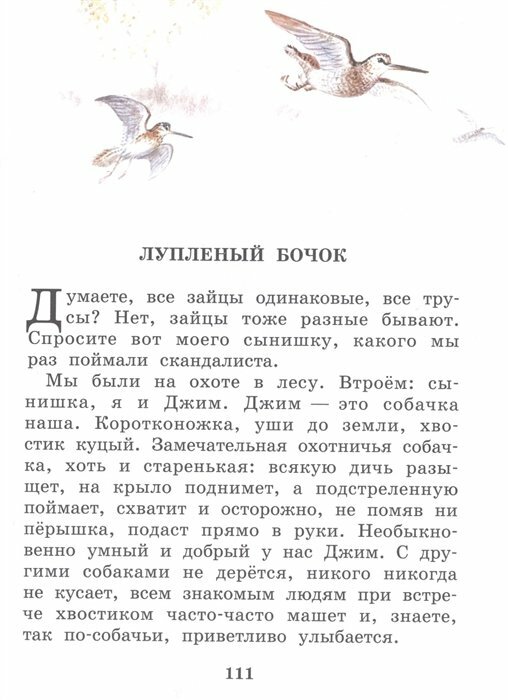 ЛУПЛЕНЫЙ БОЧОК

Думаете, все зайцы одинаковые, все трусы? Нет, зайцы тоже разные бывают. Спросите вот моего сынишку, какого мы раз поймали скандалиста.

Мы были на охоте в лесу. Втроём: сынишка, я и Джим. Джим — это собачка наша. Коротконожка, уши до земли, хвостик куцый. Замечательная охотничья собачка, хоть и старенькая: всякую дичь разыщет, на крыло поднимет, а подстреленную поймает, схватит и осторожно, не помяв ни пёрышка, подаст прямо в руки. Необыкновенно умный и добрый у нас Джим. С другими собаками не дерётся, никого никогда не кусает, всем знакомым людям при встрече хвостиком часто-часто машет и, знаете, так по-собачьи, приветливо улыбается.

111